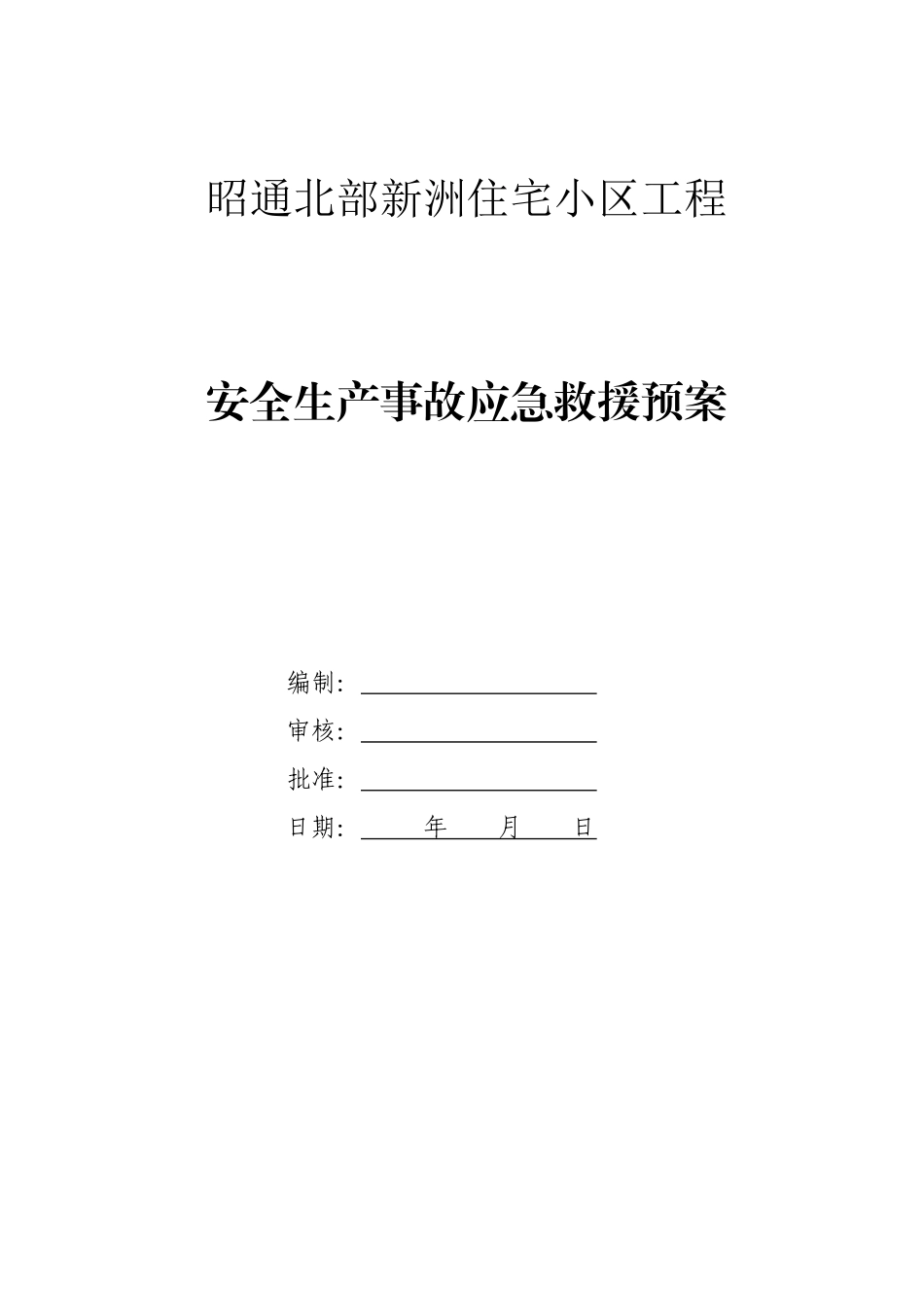 昭通北部新洲住宅小区工程

安全生产事故应急救援预案

编制：

审核：

批准：

日期：  年  月  日